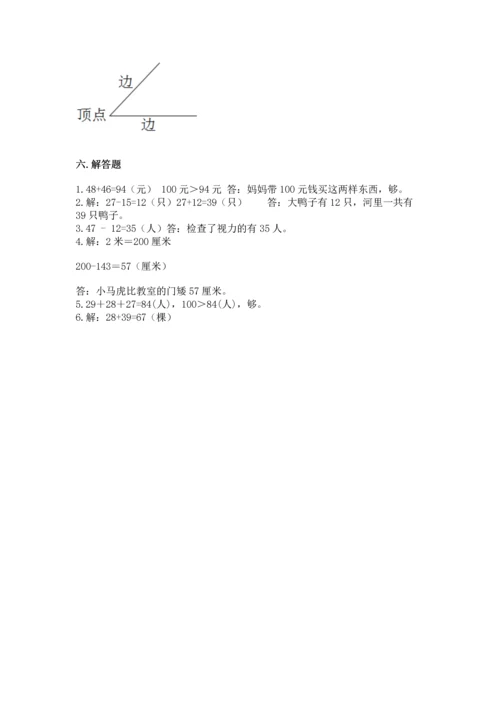 边

顶点

边

六. 解答题

1. 48+46=94（元） 100 元＞94 元 答：妈妈带 100 元钱买这两样东西，够。
2. 解：27-15=12（只）27+12=39（只） 答：大鸭子有 12 只，河里一共有 39 只鸭子。
3. 47 － 12=35（人）答：检查了视力的有 35 人。
4. 解：2 米＝200 厘米

200-143=57（厘米）

答：小马虎比教室的门矮 57 厘米。
5. 29＋28＋27=84(人)，100＞84(人)，够。
6. 解：28+39=67（棵）